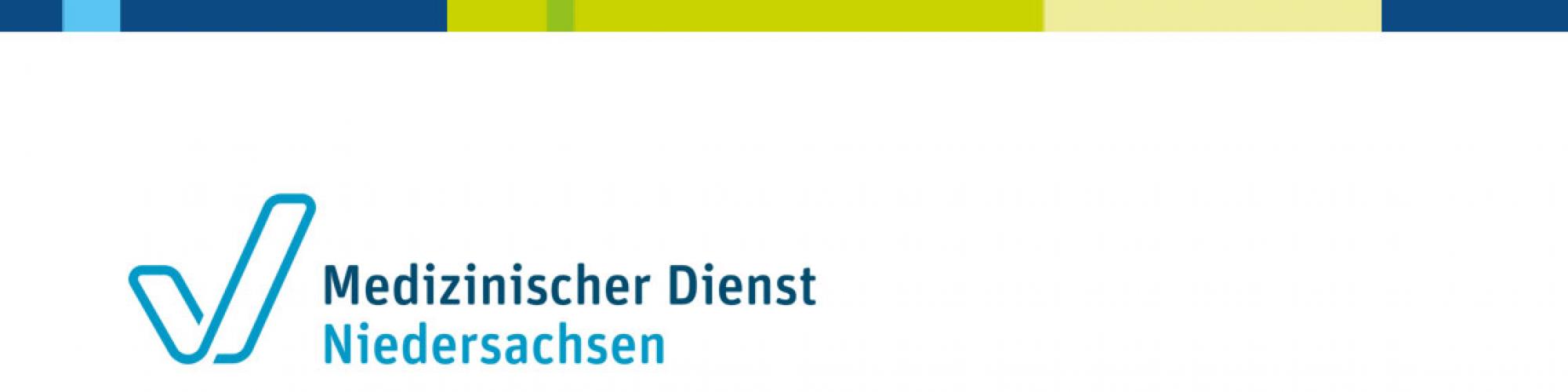 Medizinischer Dienst
Niedersachsen